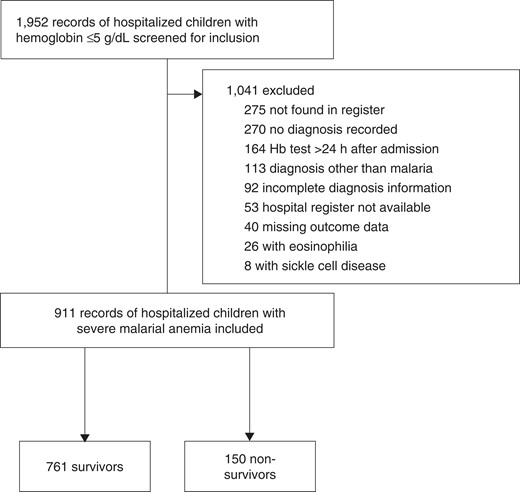 1,952 records of hospitalized children with hemoglobin ≤5 g/dL screened for inclusion

1,041 excluded
275 not found in register
270 no diagnosis recorded
164 Hb test >24 h after admission
113 diagnosis other than malaria
92 incomplete diagnosis information
53 hospital register not available
40 missing outcome data
26 with eosinophilia
8 with sickle cell disease

911 records of hospitalized children with severe malarial anemia included

761 survivors

150 non-survivors